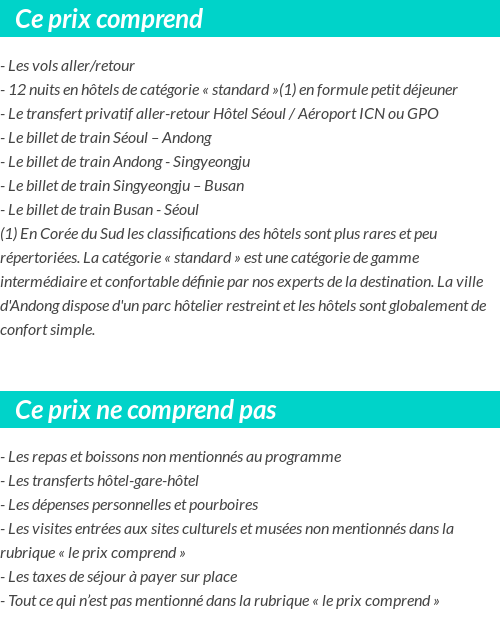 Ce prix comprend

- Les vols aller/retour
- 12 nuits en hôtels de catégorie « standard »(1) en formule petit déjeuner
- Le transfert privatif aller-retour Hôtel Séoul / Aéroport ICN ou GPO
- Le billet de train Séoul – Andong
- Le billet de train Andong - Singyeongju
- Le billet de train Singyeongju – Busan
- Le billet de train Busan - Séoul
(1) En Corée du Sud les classifications des hôtels sont plus rares et peu répertoriées. La catégorie « standard » est une catégorie de gamme intermédiaire et confortable définie par nos experts de la destination. La ville d'Andong dispose d'un parc hôtelier restreint et les hôtels sont globalement de confort simple.

Ce prix ne comprend pas

- Les repas et boissons non mentionnés au programme
- Les transferts hôtel-gare-hôtel
- Les dépenses personnelles et pourboires
- Les visites entrées aux sites culturels et musées non mentionnés dans la rubrique « le prix comprend »
- Les taxes de séjour à payer sur place
- Tout ce qui n'est pas mentionné dans la rubrique « le prix comprend »